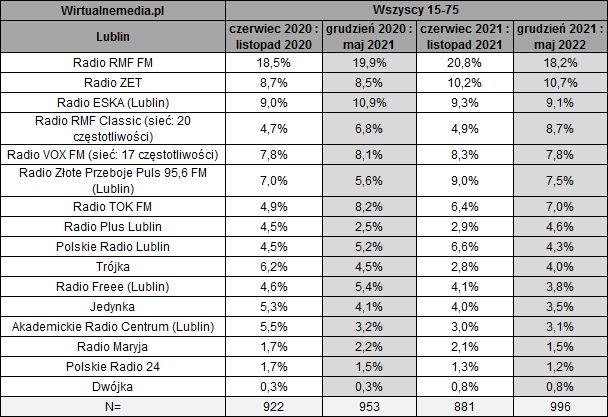 | Wirtualnemedia.pl | Wszyscy 15-75 | | | |
|---|---|---|---|---|
| Lublin | czerwiec 2020 : listopad 2020 | grudzień 2020 : maj 2021 | czerwiec 2021 : listopad 2021 | grudzień 2021 : maj 2022 |
| Radio RMF FM | 18,5% | 19,9% | 20,8% | 18,2% |
| Radio ZET | 8,7% | 8,5% | 10,2% | 10,7% |
| Radio ESKA (Lublin) | 9,0% | 10,9% | 9,3% | 9,1% |
| Radio RMF Classic (sieć: 20 częstotliwości) | 4,7% | 6,8% | 4,9% | 8,7% |
| Radio VOX FM (sieć: 17 częstotliwości) | 7,8% | 8,1% | 8,3% | 7,8% |
| Radio Złote Przeboje Puls 95,6 FM (Lublin) | 7,0% | 5,6% | 9,0% | 7,5% |
| Radio TOK FM | 4,9% | 8,2% | 6,4% | 7,0% |
| Radio Plus Lublin | 4,5% | 2,5% | 2,9% | 4,6% |
| Polskie Radio Lublin | 4,5% | 5,2% | 6,6% | 4,3% |
| Trójka | 6,2% | 4,5% | 2,8% | 4,0% |
| Radio Freee (Lublin) | 4,6% | 5,4% | 4,1% | 3,8% |
| Jedynka | 5,3% | 4,1% | 4,0% | 3,5% |
| Akademickie Radio Centrum (Lublin) | 5,5% | 3,2% | 3,0% | 3,1% |
| Radio Maryja | 1,7% | 2,2% | 2,1% | 1,5% |
| Polskie Radio 24 | 1,7% | 1,5% | 1,3% | 1,2% |
| Dwójka | 0,3% | 0,3% | 0,8% | 0,8% |
| N= | 922 | 953 | 881 | 996 |